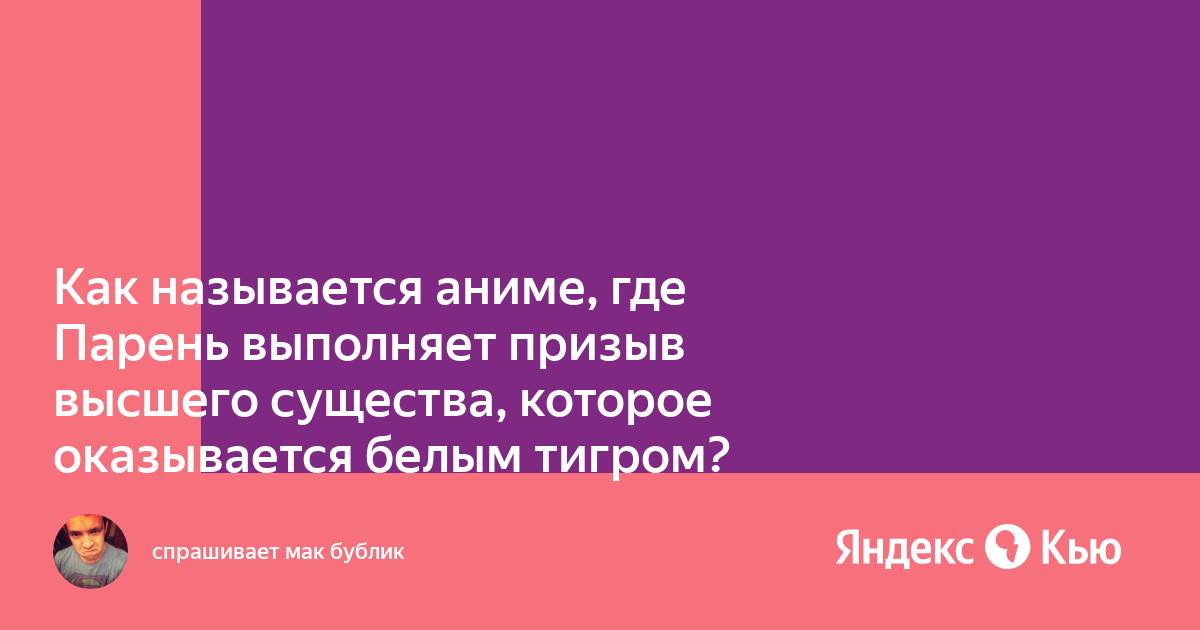 Как называется аниме, где Парень выполняет призыв высшего существа, которое оказывается белым тигром?

спрашивает мак бублик

Яндекс Кью